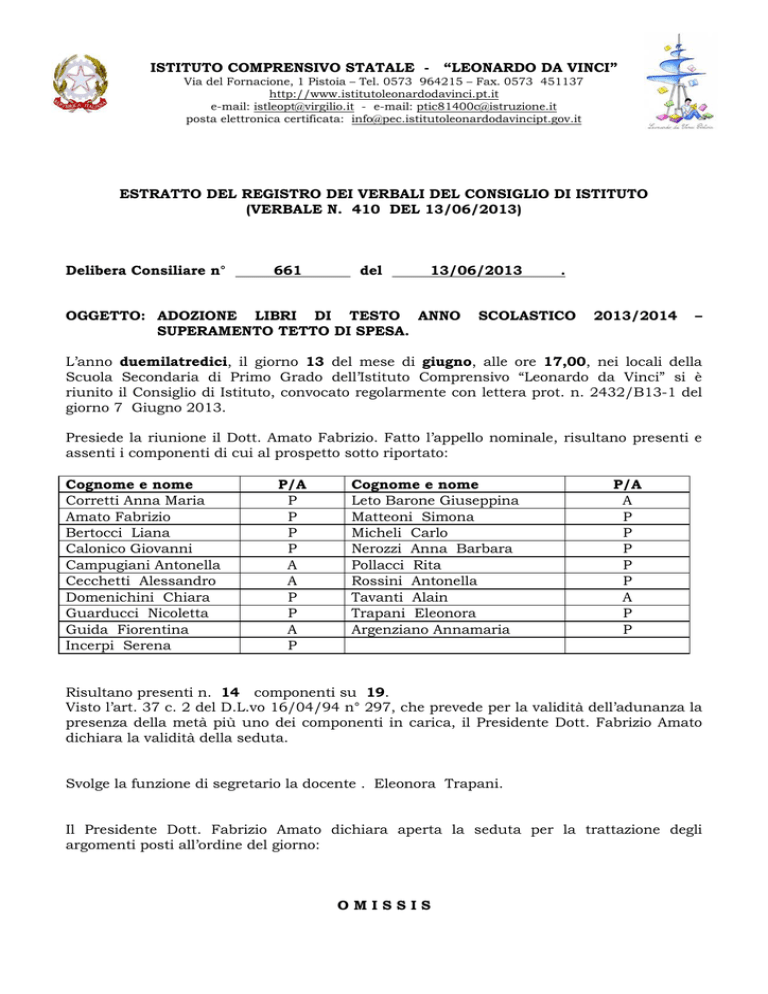 ISTITUTO COMPRENSIVO STATALE - "LEONARDO DA VINCI"
Via del Fornacione, 1 Pistoia – Tel. 0573 964215 – Fax. 0573 451137
http://www.istitutoleonardodavinci.pt.it
e-mail: istleopt@virgilio.it - e-mail: ptic81400c@istruzione.it
posta elettronica certificata: info@pec.istitutoleonardodavincipt.gov.it

ESTRATTO DEL REGISTRO DEI VERBALI DEL CONSIGLIO DI ISTITUTO
(VERBALE N. 410 DEL 13/06/2013)

Delibera Consiliare n° 661 del 13/06/2013 .

OGGETTO: ADOZIONE LIBRI DI TESTO ANNO SCOLASTICO 2013/2014 – SUPERAMENTO TETTO DI SPESA.

L'anno duemilatredici, il giorno 13 del mese di giugno, alle ore 17,00, nei locali della Scuola Secondaria di Primo Grado dell'Istituto Comprensivo "Leonardo da Vinci" si è riunito il Consiglio di Istituto, convocato regolarmente con lettera prot. n. 2432/B13-1 del giorno 7 Giugno 2013.

Presiede la riunione il Dott. Amato Fabrizio. Fatto l'appello nominale, risultano presenti e assenti i componenti di cui al prospetto sotto riportato:

| Cognome e nome | P/A | Cognome e nome | P/A |
|---|---|---|---|
| Corretti Anna Maria | P | Leto Barone Giuseppina | A |
| Amato Fabrizio | P | Matteoni Simona | P |
| Bertocci Liana | P | Micheli Carlo | P |
| Calonico Giovanni | P | Nerozzi Anna Barbara | P |
| Campugiani Antonella | A | Pollacci Rita | P |
| Cecchetti Alessandro | A | Rossini Antonella | P |
| Domenichini Chiara | P | Tavanti Alain | A |
| Guarducci Nicoletta | P | Trapani Eleonora | P |
| Guida Fiorentina | A | Argenziano Annamaria | P |
| Incerpi Serena | P | | |

Risultano presenti n. 14 componenti su 19.
Visto l'art. 37 c. 2 del D.L.vo 16/04/94 n° 297, che prevede per la validità dell'adunanza la presenza della metà più uno dei componenti in carica, il Presidente Dott. Fabrizio Amato dichiara la validità della seduta.

Svolge la funzione di segretario la docente . Eleonora Trapani.

Il Presidente Dott. Fabrizio Amato dichiara aperta la seduta per la trattazione degli argomenti posti all'ordine del giorno:

O M I S S I S